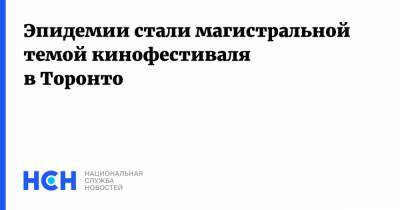 Эпидемии стали магистральной темой кинофестиваля в Торонто

НСН НАЦИОНАЛЬНАЯ СЛУЖБА НОВОСТЕЙ